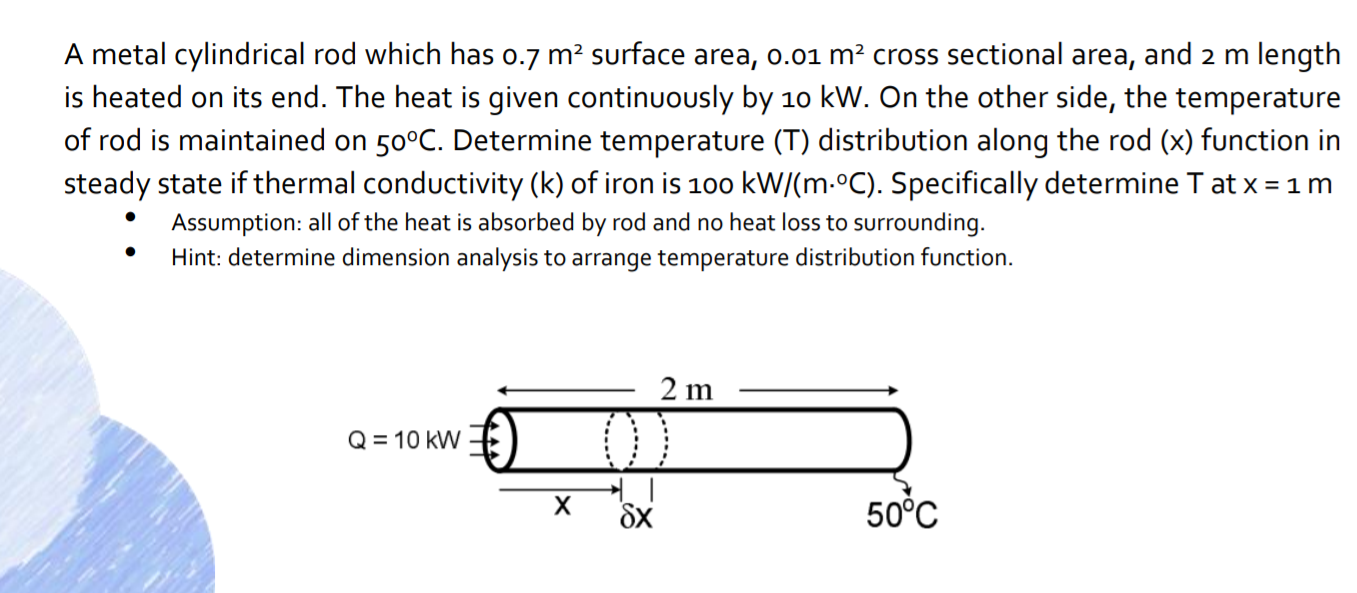 A metal cylindrical rod which has 0.7 m² surface area, 0.01 m² cross sectional area, and 2 m length is heated on its end. The heat is given continuously by 10 kW. On the other side, the temperature of rod is maintained on 50°C. Determine temperature (T) distribution along the rod (x) function in steady state if thermal conductivity (k) of iron is 100 kW/(m·°C). Specifically determine T at x = 1 m

• Assumption: all of the heat is absorbed by rod and no heat loss to surrounding.
• Hint: determine dimension analysis to arrange temperature distribution function.

2 m

Q = 10 kW

x

δx

50°C